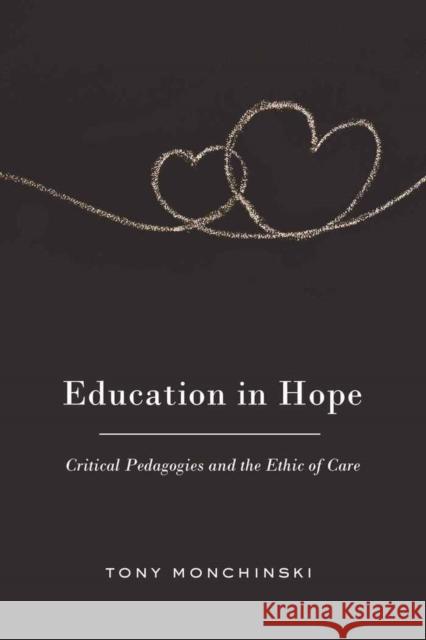 Education in Hope

Critical Pedagogies and the Ethic of Care

TONY MONCHINSKI